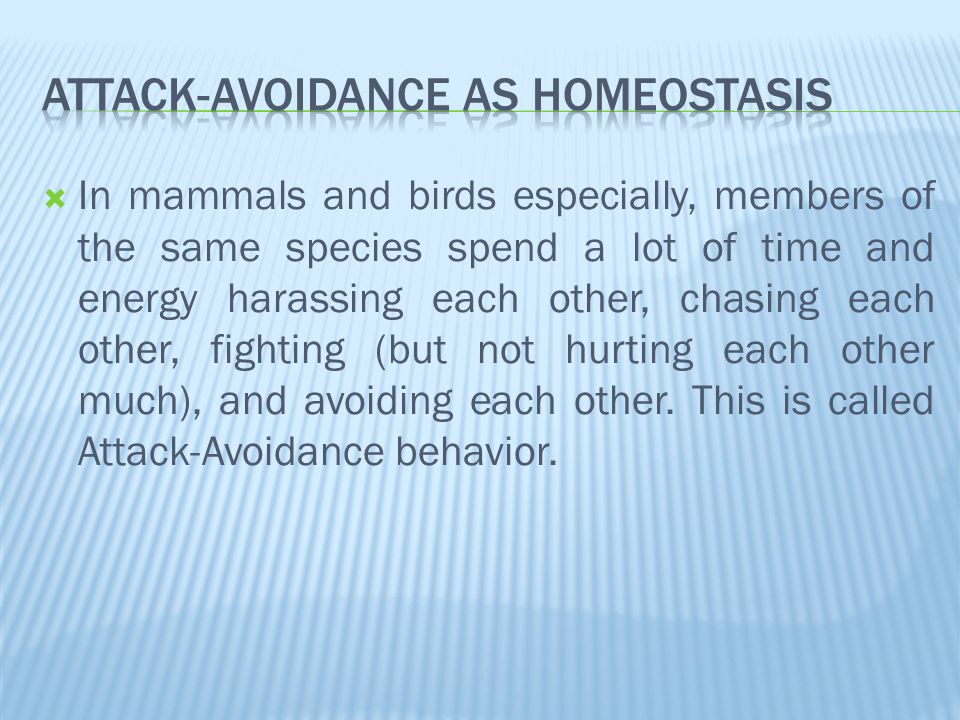 ATTACK-AVOIDANCE AS HOMEOSTASIS

In mammals and birds especially, members of the same species spend a lot of time and energy harassing each other, chasing each other, fighting (but not hurting each other much), and avoiding each other. This is called Attack-Avoidance behavior.